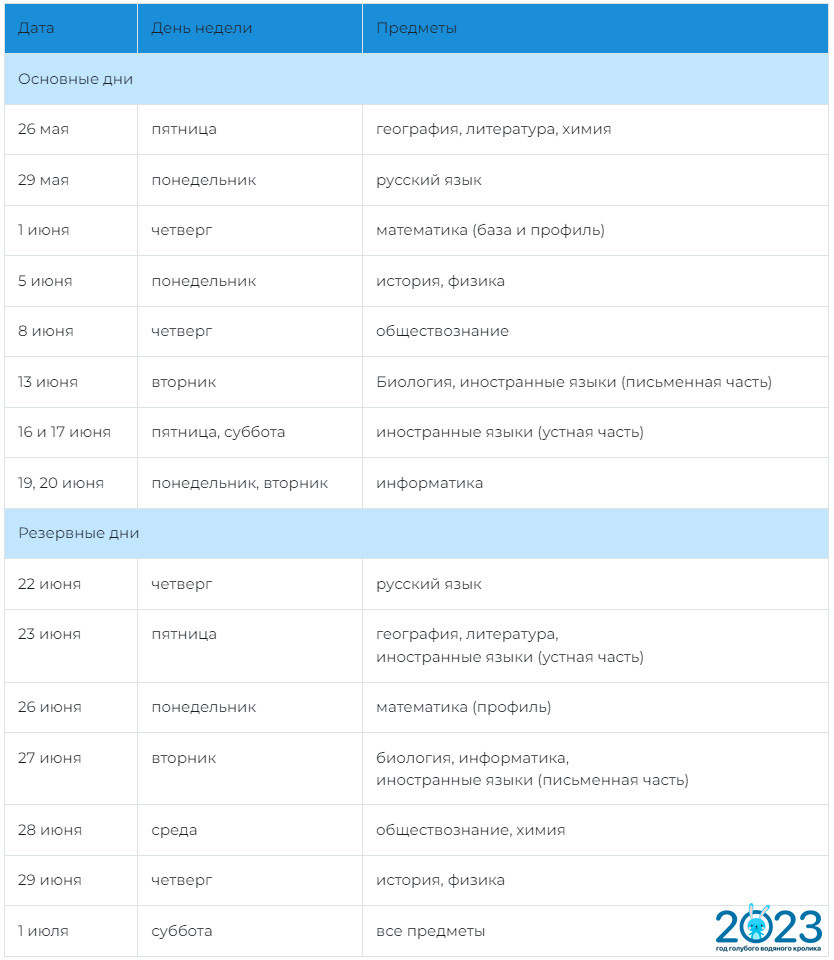 | Дата | День недели | Предметы |
|---|---|---|
| Основные дни | | |
| 26 мая | пятница | география, литература, химия |
| 29 мая | понедельник | русский язык |
| 1 июня | четверг | математика (база и профиль) |
| 5 июня | понедельник | история, физика |
| 8 июня | четверг | обществознание |
| 13 июня | вторник | Биология, иностранные языки (письменная часть) |
| 16 и 17 июня | пятница, суббота | иностранные языки (устная часть) |
| 19, 20 июня | понедельник, вторник | информатика |
| Резервные дни | | |
| 22 июня | четверг | русский язык |
| 23 июня | пятница | география, литература, иностранные языки (устная часть) |
| 26 июня | понедельник | математика (профиль) |
| 27 июня | вторник | биология, информатика, иностранные языки (письменная часть) |
| 28 июня | среда | обществознание, химия |
| 29 июня | четверг | история, физика |
| 1 июля | суббота | все предметы |

2023
год голубого водяного кролика